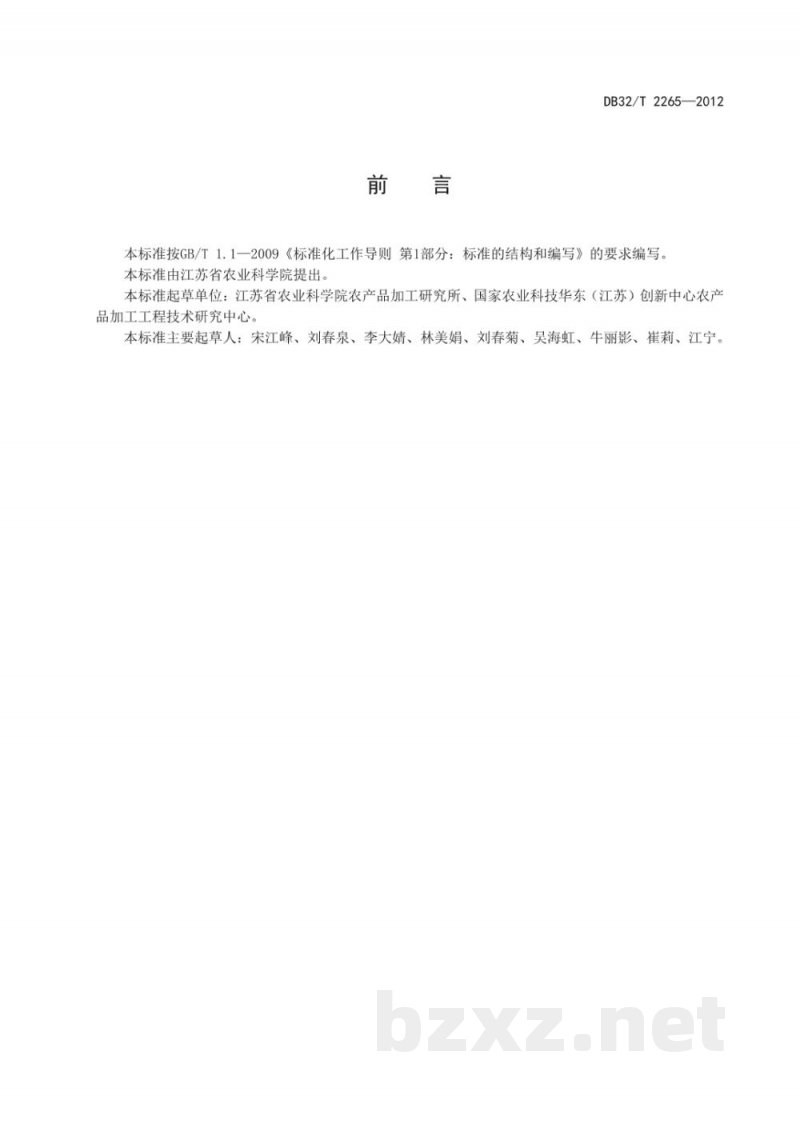 DB32/T 2265—2012

前　言

本标准按GB/T 1.1—2009《标准化工作导则 第1部分：标准的结构和编写》的要求编写。

本标准由江苏省农业科学院提出。

本标准起草单位：江苏省农业科学院农产品加工研究所、国家农业科技华东（江苏）创新中心农产品加工工程技术研究中心。

本标准主要起草人：宋江峰、刘春泉、李大婧、林美娟、刘春菊、吴海虹、牛丽影、崔莉、江宁。

bzxz.net